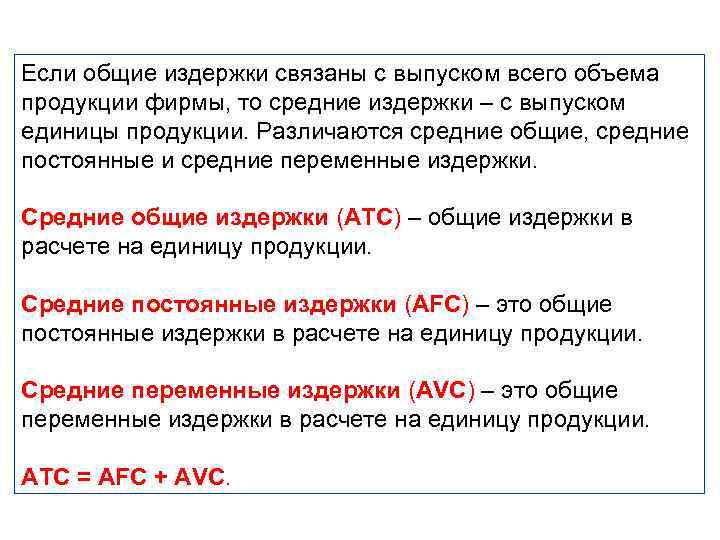 Если общие издержки связаны с выпуском всего объема продукции фирмы, то средние издержки – с выпуском единицы продукции. Различаются средние общие, средние постоянные и средние переменные издержки.

Средние общие издержки (ATC) – общие издержки в расчете на единицу продукции.

Средние постоянные издержки (AFC) – это общие постоянные издержки в расчете на единицу продукции.

Средние переменные издержки (AVC) – это общие переменные издержки в расчете на единицу продукции.

ATC = AFC + AVC.